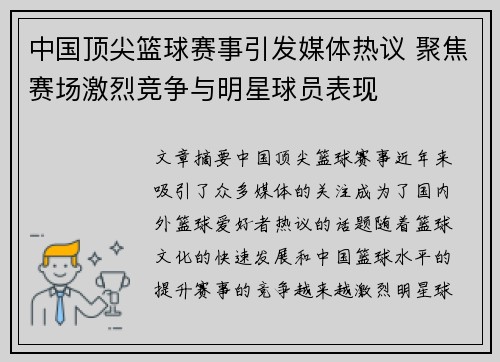 中国顶尖篮球赛事引发媒体热议 聚焦赛场激烈竞争与明星球员表现

文章摘要中国顶尖篮球赛事近年来吸引了众多媒体的关注成为了国内外篮球爱好者热议的话题随着篮球文化的快速发展和中国篮球水平的提升赛事的竞争越来越激烈明星球